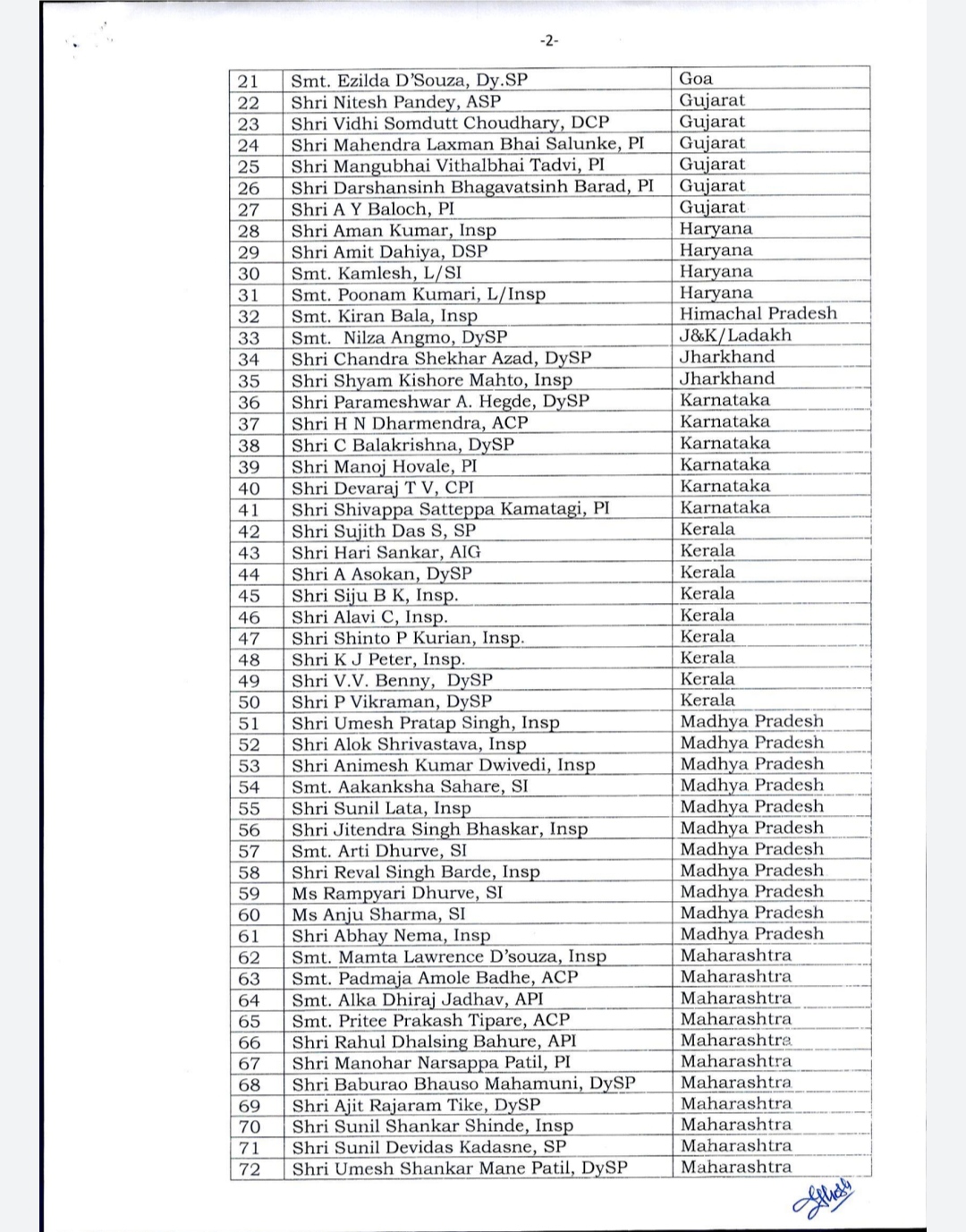 -2-

| 21 | Smt. Ezilda D'Souza, Dy.SP | Goa |
|---|---|---|
| 22 | Shri Nitesh Pandey, ASP | Gujarat |
| 23 | Shri Vidhi Somdutt Choudhary, DCP | Gujarat |
| 24 | Shri Mahendra Laxman Bhai Salunke, PI | Gujarat |
| 25 | Shri Mangubhai Vithalbhai Tadvi, PI | Gujarat |
| 26 | Shri Darshansinh Bhagavatsinh Barad, PI | Gujarat |
| 27 | Shri A Y Baloch, PI | Gujarat |
| 28 | Shri Aman Kumar, Insp | Haryana |
| 29 | Shri Amit Dahiya, DSP | Haryana |
| 30 | Smt. Kamlesh, L/SI | Haryana |
| 31 | Smt. Poonam Kumari, L/Insp | Haryana |
| 32 | Smt. Kiran Bala, Insp | Himachal Pradesh |
| 33 | Smt. Nilza Angmo, DySP | J&K/Ladakh |
| 34 | Shri Chandra Shekhar Azad, DySP | Jharkhand |
| 35 | Shri Shyam Kishore Mahto, Insp | Jharkhand |
| 36 | Shri Parameshwar A. Hegde, DySP | Karnataka |
| 37 | Shri H N Dharmendra, ACP | Karnataka |
| 38 | Shri C Balakrishna, DySP | Karnataka |
| 39 | Shri Manoj Hovale, PI | Karnataka |
| 40 | Shri Devaraj T V, CPI | Karnataka |
| 41 | Shri Shivappa Satteppa Kamatagi, PI | Karnataka |
| 42 | Shri Sujith Das S, SP | Kerala |
| 43 | Shri Hari Sankar, AIG | Kerala |
| 44 | Shri A Asokan, DySP | Kerala |
| 45 | Shri Siju B K, Insp. | Kerala |
| 46 | Shri Alavi C, Insp. | Kerala |
| 47 | Shri Shinto P Kurian, Insp. | Kerala |
| 48 | Shri K J Peter, Insp. | Kerala |
| 49 | Shri V.V. Benny, DySP | Kerala |
| 50 | Shri P Vikraman, DySP | Kerala |
| 51 | Shri Umesh Pratap Singh, Insp | Madhya Pradesh |
| 52 | Shri Alok Shrivastava, Insp | Madhya Pradesh |
| 53 | Shri Animesh Kumar Dwivedi, Insp | Madhya Pradesh |
| 54 | Smt. Aakanksha Sahare, SI | Madhya Pradesh |
| 55 | Shri Sunil Lata, Insp | Madhya Pradesh |
| 56 | Shri Jitendra Singh Bhaskar, Insp | Madhya Pradesh |
| 57 | Smt. Arti Dhurve, SI | Madhya Pradesh |
| 58 | Shri Reval Singh Barde, Insp | Madhya Pradesh |
| 59 | Ms Rampyari Dhurve, SI | Madhya Pradesh |
| 60 | Ms Anju Sharma, SI | Madhya Pradesh |
| 61 | Shri Abhay Nema, Insp | Madhya Pradesh |
| 62 | Smt. Mamta Lawrence D'souza, Insp | Maharashtra |
| 63 | Smt. Padmaja Amole Badhe, ACP | Maharashtra |
| 64 | Smt. Alka Dhiraj Jadhav, API | Maharashtra |
| 65 | Smt. Pritee Prakash Tipare, ACP | Maharashtra |
| 66 | Shri Rahul Dhalsing Bahure, API | Maharashtra |
| 67 | Shri Manohar Narsappa Patil, PI | Maharashtra |
| 68 | Shri Baburao Bhauso Mahamuni, DySP | Maharashtra |
| 69 | Shri Ajit Rajaram Tike, DySP | Maharashtra |
| 70 | Shri Sunil Shankar Shinde, Insp | Maharashtra |
| 71 | Shri Sunil Devidas Kadasne, SP | Maharashtra |
| 72 | Shri Umesh Shankar Mane Patil, DySP | Maharashtra |